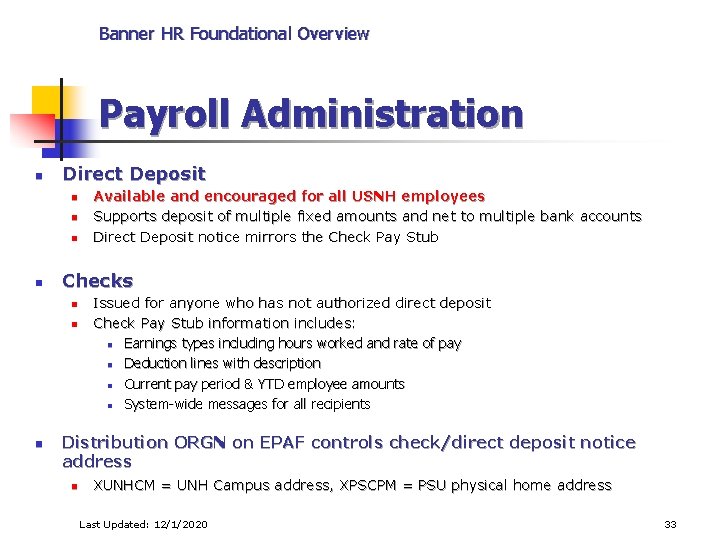 Banner HR Foundational Overview

Payroll Administration

- Direct Deposit
  - Available and encouraged for all USNH employees
  - Supports deposit of multiple fixed amounts and net to multiple bank accounts
  - Direct Deposit notice mirrors the Check Pay Stub

- Checks
  - Issued for anyone who has not authorized direct deposit
  - Check Pay Stub information includes:
    - Earnings types including hours worked and rate of pay
    - Deduction lines with description
    - Current pay period & YTD employee amounts
    - System-wide messages for all recipients

- Distribution ORGN on EPAF controls check/direct deposit notice address
  - XUNHCM = UNH Campus address, XPSCPM = PSU physical home address

Last Updated: 12/1/2020

33